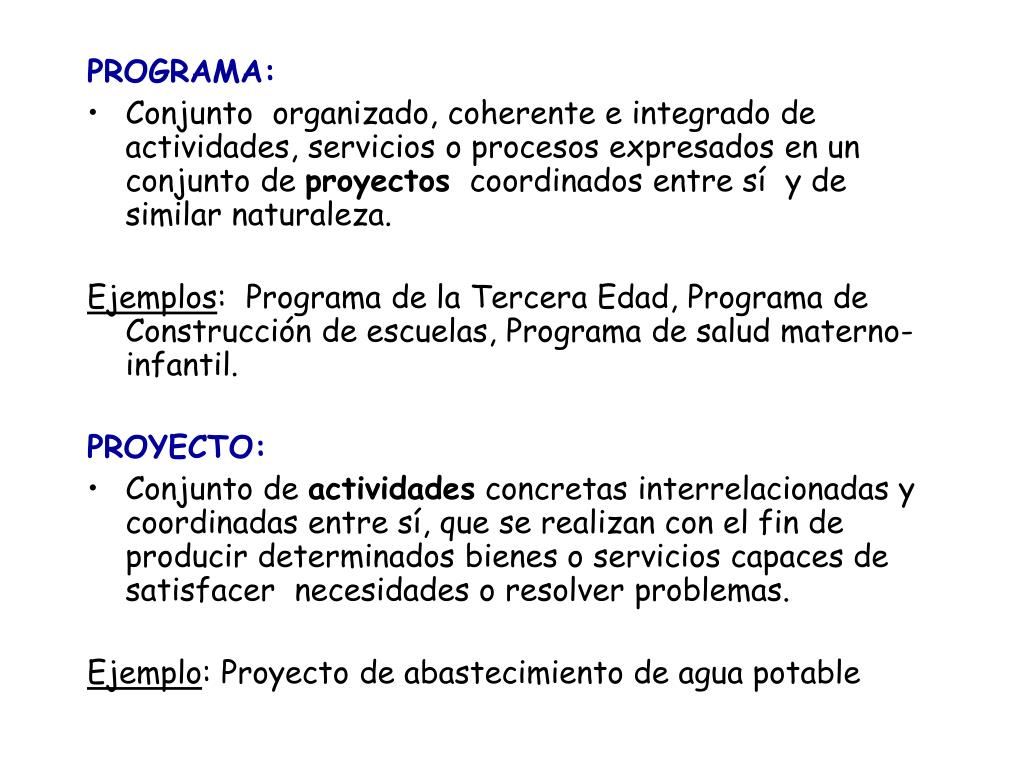 PROGRAMA:

• Conjunto organizado, coherente e integrado de actividades, servicios o procesos expresados en un conjunto de proyectos coordinados entre sí y de similar naturaleza.

Ejemplos: Programa de la Tercera Edad, Programa de Construcción de escuelas, Programa de salud materno-infantil.

PROYECTO:

• Conjunto de actividades concretas interrelacionadas y coordinadas entre sí, que se realizan con el fin de producir determinados bienes o servicios capaces de satisfacer necesidades o resolver problemas.

Ejemplo: Proyecto de abastecimiento de agua potable